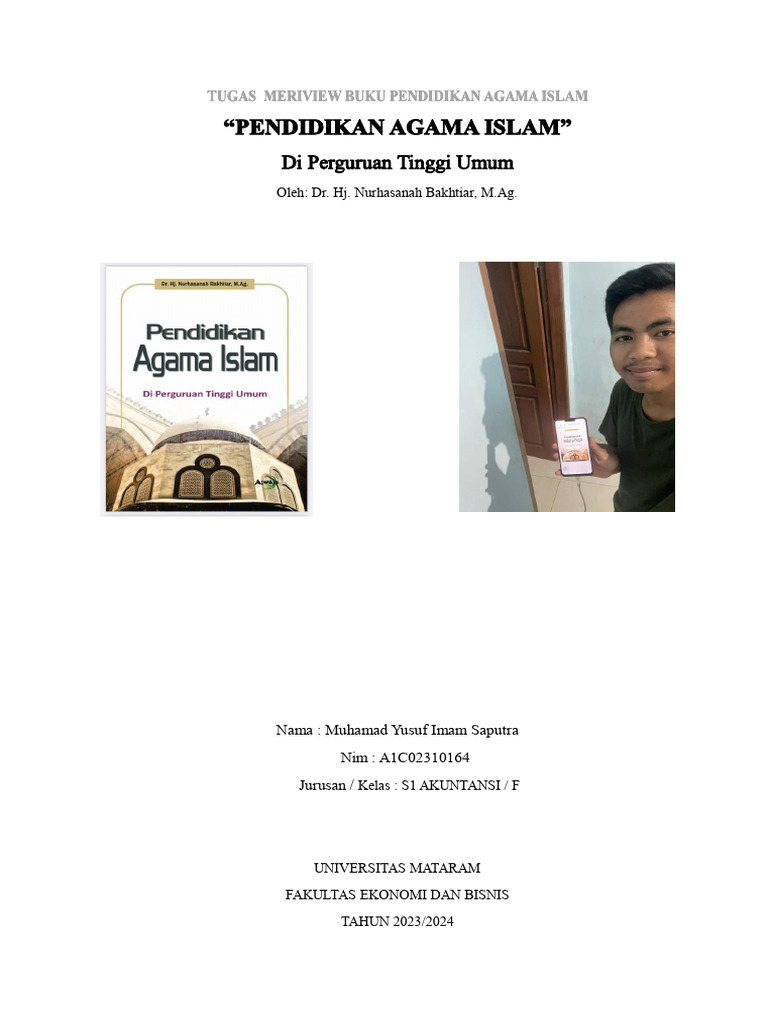 TUGAS MERIVIEW BUKU PENDIDIKAN AGAMA ISLAM

“PENDIDIKAN AGAMA ISLAM”

Di Perguruan Tinggi Umum

Oleh: Dr. Hj. Nurhasanah Bakhtiar, M.Ag.

Dr. Hj. Nurhasanah Bakhtiar, M.Ag.

Pendidikan Agama Islam

Di Perguruan Tinggi Umum

Nama : Muhamad Yusuf Imam Saputra

Nim : A1C02310164

Jurusan / Kelas : S1 AKUNTANSI / F

UNIVERSITAS MATARAM

FAKULTAS EKONOMI DAN BISNIS

TAHUN 2023/2024